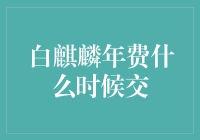 白麒麟年费什么时候交